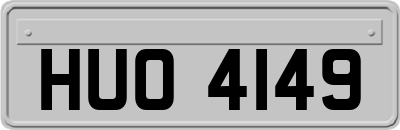 HUO 4149